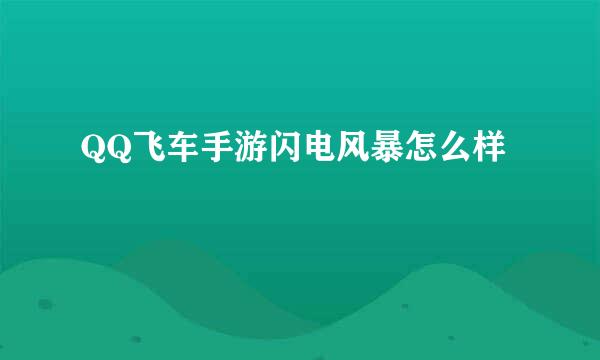 QQ飞车手游闪电风暴怎么样